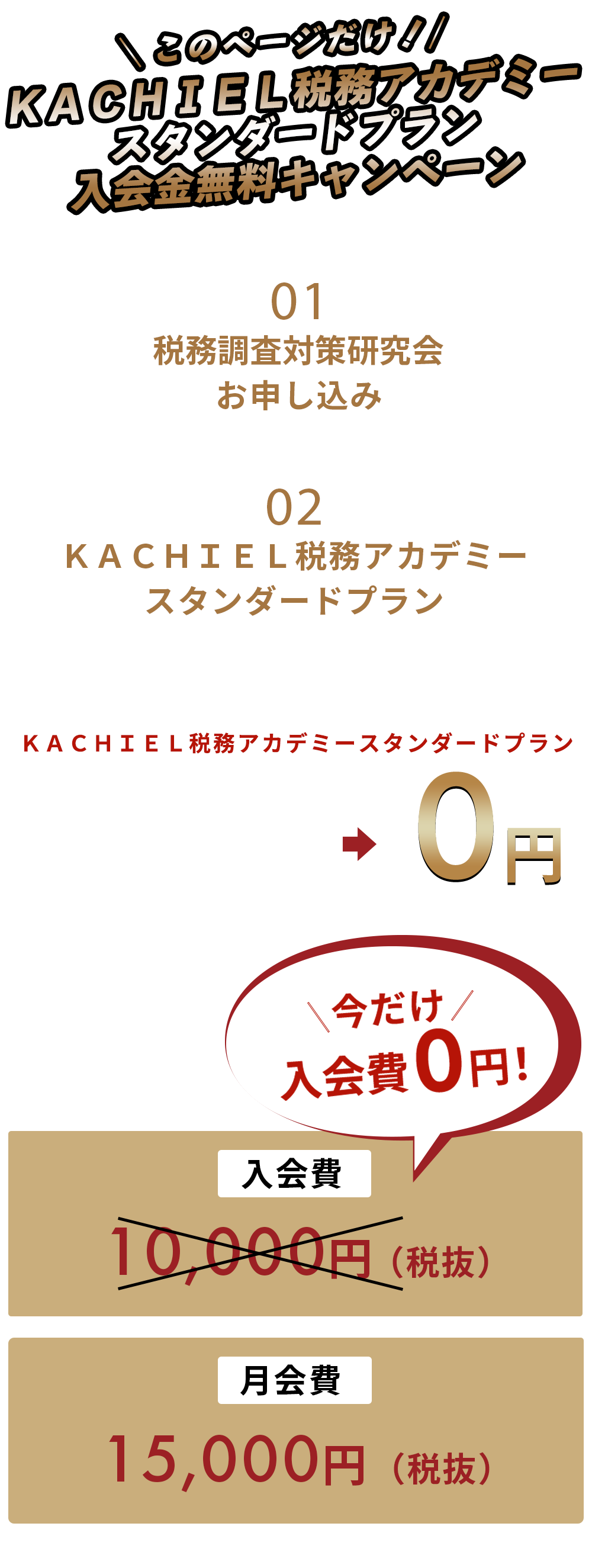 ＼このページだけ！／
ＫＡＣＨＩＥＬ税務アカデミー
スタンダードプラン
入会金無料キャンペーン

01
税務調査対策研究会
お申し込み

02
ＫＡＣＨＩＥＬ税務アカデミー
スタンダードプラン

ＫＡＣＨＩＥＬ税務アカデミースタンダードプラン

0円

＼今だけ／
入会費0円！

入会費
10,000円（税抜）

月会費
15,000円（税抜）